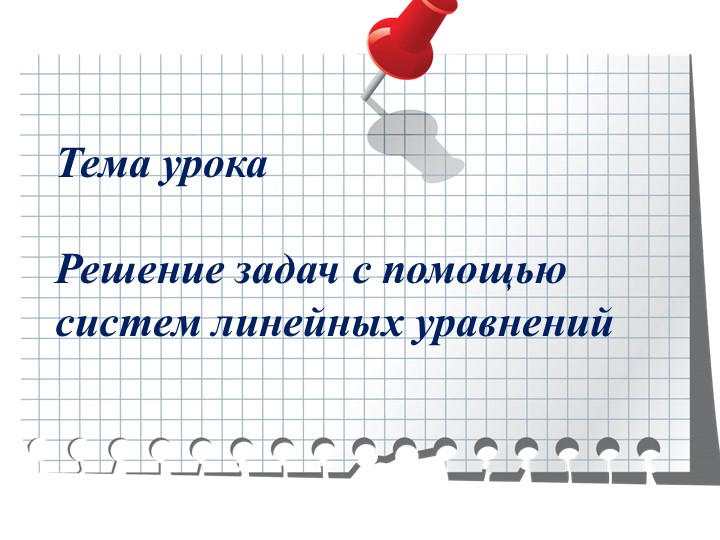 Тема урока

Решение задач с помощью систем линейных уравнений